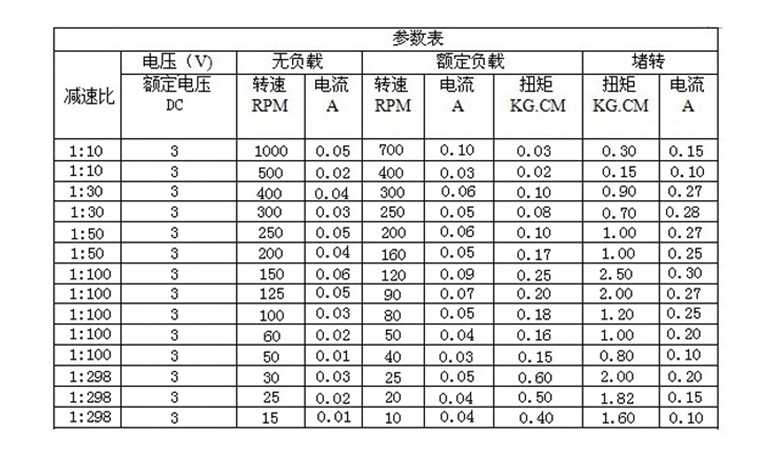 | 参数表 | | | | | | | | |
|---|---|---|---|---|---|---|---|---|
| 减速比 | 电压（V） | 无负载 | | 额定负载 | | | 堵转 | |
| | 额定电压 DC | 转速 RPM | 电流 A | 转速 RPM | 电流 A | 扭矩 KG.CM | 扭矩 KG.CM | 电流 A |
| 1:10 | 3 | 1000 | 0.05 | 700 | 0.10 | 0.03 | 0.30 | 0.15 |
| 1:10 | 3 | 500 | 0.02 | 400 | 0.03 | 0.02 | 0.15 | 0.10 |
| 1:30 | 3 | 400 | 0.04 | 300 | 0.06 | 0.10 | 0.90 | 0.27 |
| 1:30 | 3 | 300 | 0.03 | 250 | 0.05 | 0.08 | 0.70 | 0.28 |
| 1:50 | 3 | 250 | 0.05 | 200 | 0.06 | 0.10 | 1.00 | 0.27 |
| 1:50 | 3 | 200 | 0.04 | 160 | 0.05 | 0.17 | 1.00 | 0.25 |
| 1:100 | 3 | 150 | 0.06 | 120 | 0.09 | 0.25 | 2.50 | 0.30 |
| 1:100 | 3 | 125 | 0.05 | 90 | 0.07 | 0.20 | 2.00 | 0.27 |
| 1:100 | 3 | 100 | 0.03 | 80 | 0.05 | 0.18 | 1.20 | 0.25 |
| 1:100 | 3 | 60 | 0.02 | 50 | 0.04 | 0.16 | 1.00 | 0.20 |
| 1:100 | 3 | 50 | 0.01 | 40 | 0.03 | 0.15 | 0.80 | 0.10 |
| 1:298 | 3 | 30 | 0.03 | 25 | 0.05 | 0.60 | 2.00 | 0.20 |
| 1:298 | 3 | 25 | 0.02 | 20 | 0.04 | 0.50 | 1.82 | 0.15 |
| 1:298 | 3 | 15 | 0.01 | 10 | 0.04 | 0.40 | 1.60 | 0.10 |